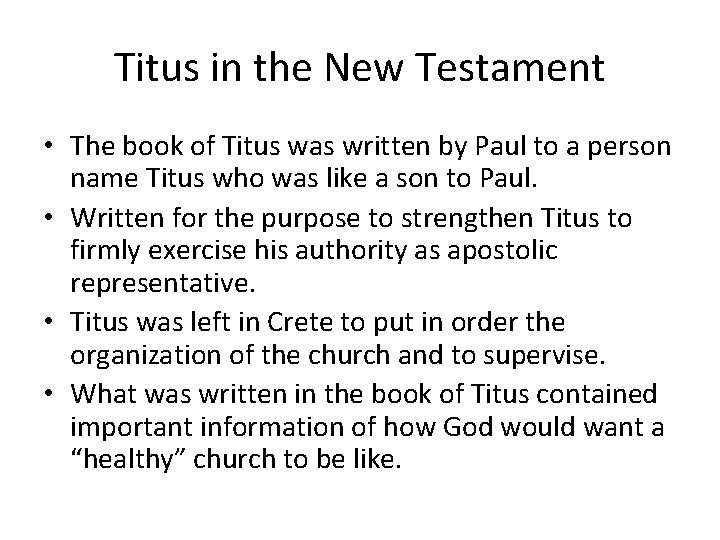 Titus in the New Testament

• The book of Titus was written by Paul to a person name Titus who was like a son to Paul.
• Written for the purpose to strengthen Titus to firmly exercise his authority as apostolic representative.
• Titus was left in Crete to put in order the organization of the church and to supervise.
• What was written in the book of Titus contained important information of how God would want a "healthy" church to be like.